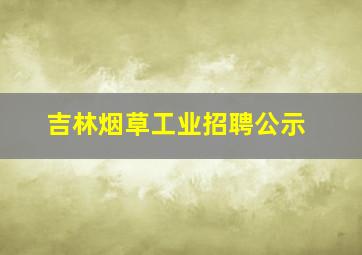 吉林烟草工业招聘公示